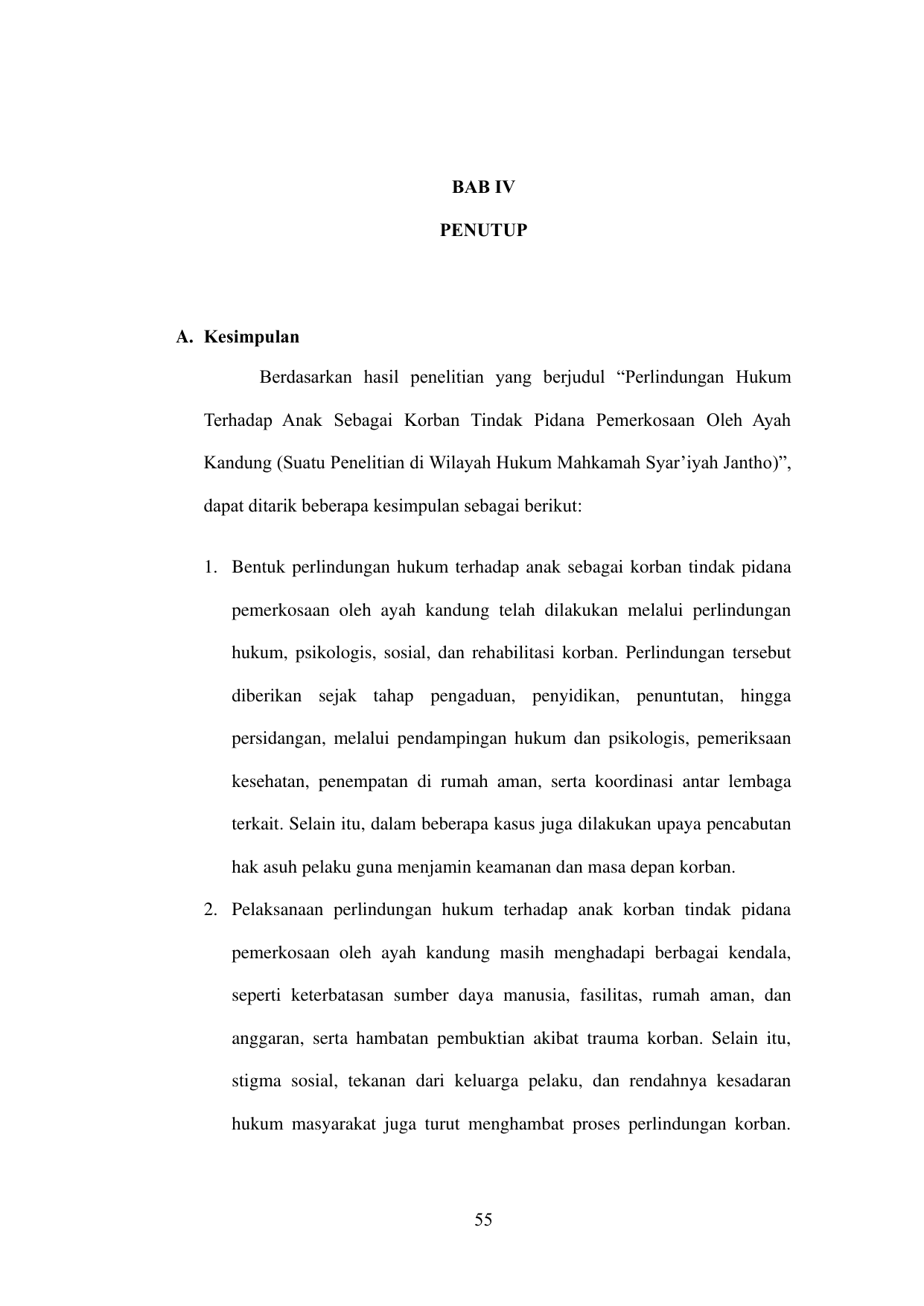 BAB IV

PENUTUP

A. Kesimpulan

Berdasarkan hasil penelitian yang berjudul “Perlindungan Hukum Terhadap Anak Sebagai Korban Tindak Pidana Pemerkosaan Oleh Ayah Kandung (Suatu Penelitian di Wilayah Hukum Mahkamah Syar’iyah Jantho)”, dapat ditarik beberapa kesimpulan sebagai berikut:

1. Bentuk perlindungan hukum terhadap anak sebagai korban tindak pidana pemerkosaan oleh ayah kandung telah dilakukan melalui perlindungan hukum, psikologis, sosial, dan rehabilitasi korban. Perlindungan tersebut diberikan sejak tahap pengaduan, penyidikan, penuntutan, hingga persidangan, melalui pendampingan hukum dan psikologis, pemeriksaan kesehatan, penempatan di rumah aman, serta koordinasi antar lembaga terkait. Selain itu, dalam beberapa kasus juga dilakukan upaya pencabutan hak asuh pelaku guna menjamin keamanan dan masa depan korban.

2. Pelaksanaan perlindungan hukum terhadap anak korban tindak pidana pemerkosaan oleh ayah kandung masih menghadapi berbagai kendala, seperti keterbatasan sumber daya manusia, fasilitas, rumah aman, dan anggaran, serta hambatan pembuktian akibat trauma korban. Selain itu, stigma sosial, tekanan dari keluarga pelaku, dan rendahnya kesadaran hukum masyarakat juga turut menghambat proses perlindungan korban.

55